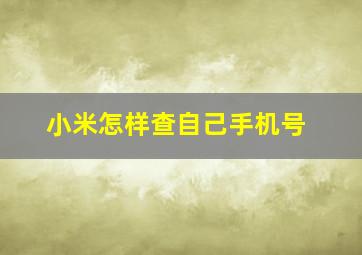 小米怎样查自己手机号